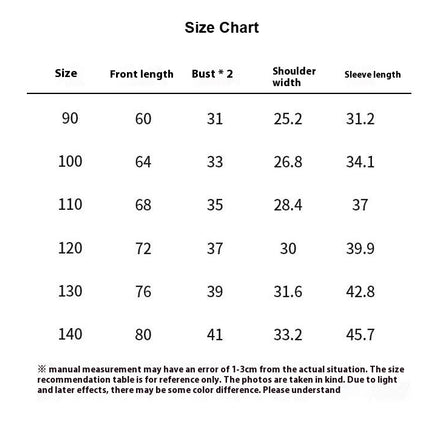 Size Chart

| Size | Front length | Bust * 2 | Shoulder width | Sleeve length |
|---|---|---|---|---|
| 90 | 60 | 31 | 25.2 | 31.2 |
| 100 | 64 | 33 | 26.8 | 34.1 |
| 110 | 68 | 35 | 28.4 | 37 |
| 120 | 72 | 37 | 30 | 39.9 |
| 130 | 76 | 39 | 31.6 | 42.8 |
| 140 | 80 | 41 | 33.2 | 45.7 |

※ manual measurement may have an error of 1-3cm from the actual situation. The size recommendation table is for reference only. The photos are taken in kind. Due to light and later effects, there may be some color difference. Please understand